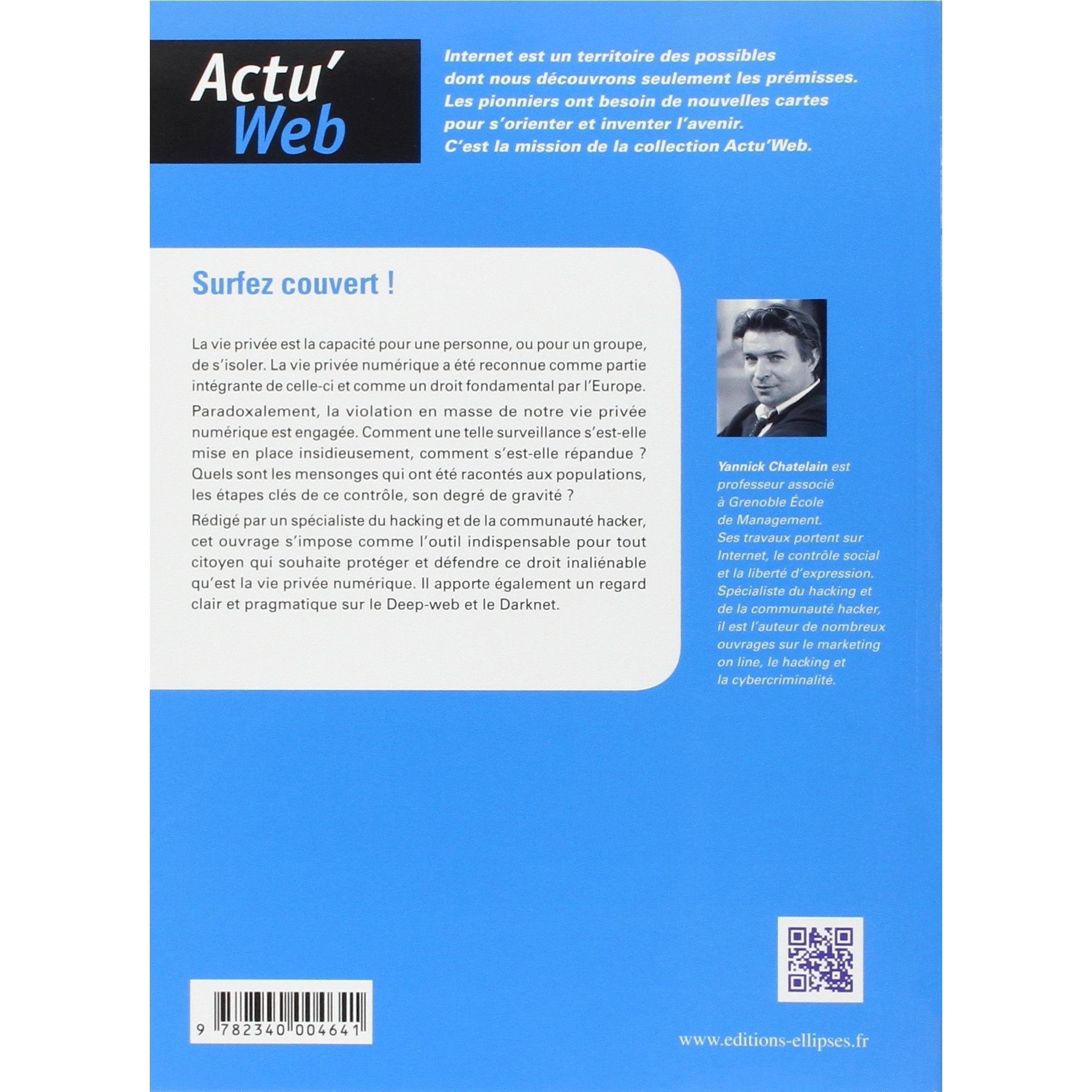 Actu'
Web

Internet est un territoire des possibles dont nous découvrons seulement les prémisses. Les pionniers ont besoin de nouvelles cartes pour s'orienter et inventer l'avenir. C'est la mission de la collection Actu'Web.

Surfez couvert !

La vie privée est la capacité pour une personne, ou pour un groupe, de s'isoler. La vie privée numérique a été reconnue comme partie intégrante de celle-ci et comme un droit fondamental par l'Europe.

Paradoxalement, la violation en masse de notre vie privée numérique est engagée. Comment une telle surveillance s'est-elle mise en place insidieusement, comment s'est-elle répandue ? Quels sont les mensonges qui ont été racontés aux populations, les étapes clés de ce contrôle, son degré de gravité ?

Rédigé par un spécialiste du hacking et de la communauté hacker, cet ouvrage s'impose comme l'outil indispensable pour tout citoyen qui souhaite protéger et défendre ce droit inaliénable qu'est la vie privée numérique. Il apporte également un regard clair et pragmatique sur le Deep-web et le Darknet.

Yannick Chatelain est professeur associé à Grenoble École de Management. Ses travaux portent sur Internet, le contrôle social et la liberté d'expression. Spécialiste du hacking et de la communauté hacker, il est l'auteur de nombreux ouvrages sur le marketing on line, le hacking et la cybercriminalité.

9 782340 004641

www.editions-ellipses.fr